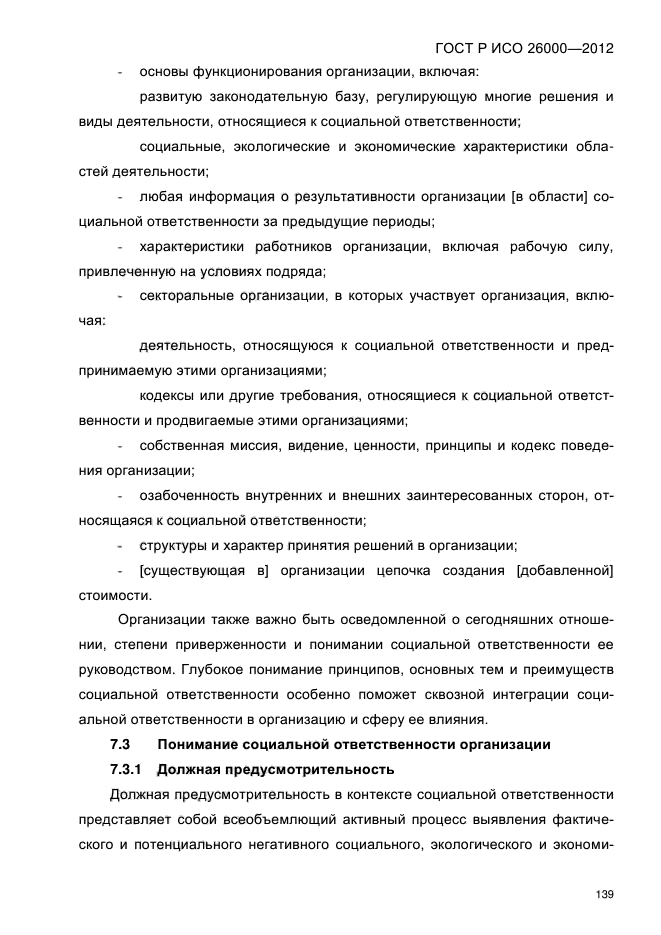 ГОСТ Р ИСО 26000—2012

- основы функционирования организации, включая:

развитую законодательную базу, регулирующую многие решения и виды деятельности, относящиеся к социальной ответственности;

социальные, экологические и экономические характеристики областей деятельности;

- любая информация о результативности организации [в области] социальной ответственности за предыдущие периоды;

- характеристики работников организации, включая рабочую силу, привлеченную на условиях подряда;

- секторальные организации, в которых участвует организация, включая:

деятельность, относящуюся к социальной ответственности и предпринимаемую этими организациями;

кодексы или другие требования, относящиеся к социальной ответственности и продвигаемые этими организациями;

- собственная миссия, видение, ценности, принципы и кодекс поведения организации;

- озабоченность внутренних и внешних заинтересованных сторон, относящаяся к социальной ответственности;

- структуры и характер принятия решений в организации;

- [существующая в] организации цепочка создания [добавленной] стоимости.

Организации также важно быть осведомленной о сегодняшних отношении, степени приверженности и понимании социальной ответственности ее руководством. Глубокое понимание принципов, основных тем и преимуществ социальной ответственности особенно поможет сквозной интеграции социальной ответственности в организацию и сферу ее влияния.

7.3 Понимание социальной ответственности организации

7.3.1 Должная предусмотрительность

Должная предусмотрительность в контексте социальной ответственности представляет собой всеобъемлющий активный процесс выявления фактического и потенциального негативного социального, экологического и экономи-

139